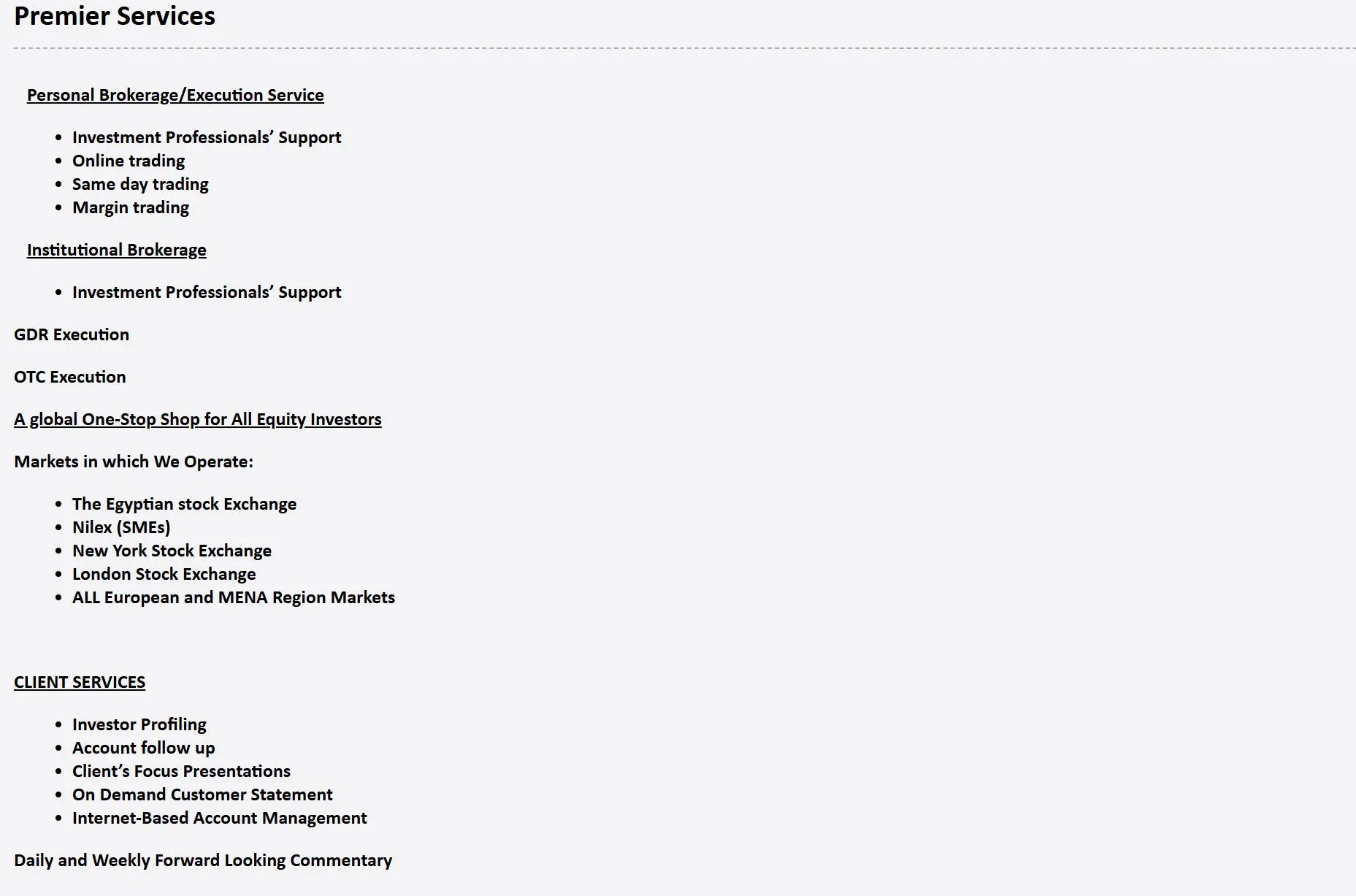 Premier Services

Personal Brokerage/Execution Service

- Investment Professionals’ Support
- Online trading
- Same day trading
- Margin trading

Institutional Brokerage

- Investment Professionals’ Support

GDR Execution

OTC Execution

A global One-Stop Shop for All Equity Investors

Markets in which We Operate:

- The Egyptian stock Exchange
- Nilex (SMEs)
- New York Stock Exchange
- London Stock Exchange
- ALL European and MENA Region Markets

CLIENT SERVICES

- Investor Profiling
- Account follow up
- Client’s Focus Presentations
- On Demand Customer Statement
- Internet-Based Account Management

Daily and Weekly Forward Looking Commentary